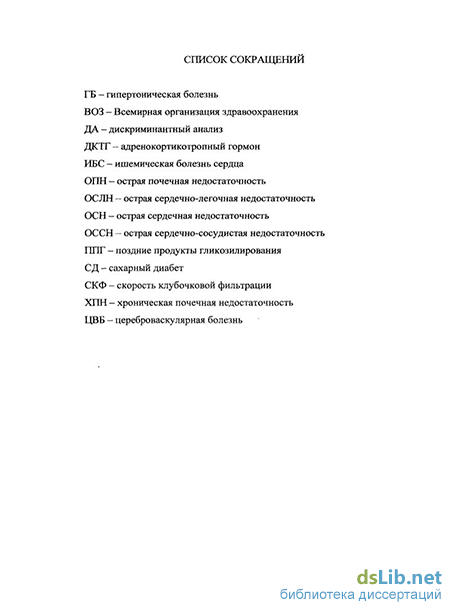 СПИСОК СОКРАЩЕНИЙ

ГБ – гипертоническая болезнь
ВОЗ – Всемирная организация здравоохранения
ДА – дискриминантный анализ
ДКТГ – адренокортикотропный гормон
ИБС – ишемическая болезнь сердца
ОПН – острая почечная недостаточность
ОСЛН – острая сердечно-легочная недостаточность
ОСН – острая сердечная недостаточность
ОССН – острая сердечно-сосудистая недостаточность
ППГ – поздние продукты гликозилирования
СД – сахарный диабет
СКФ – скорость клубочковой фильтрации
ХПН – хроническая почечная недостаточность
ЦВБ – цереброваскулярная болезнь

dsLib.net
библиотека диссертаций